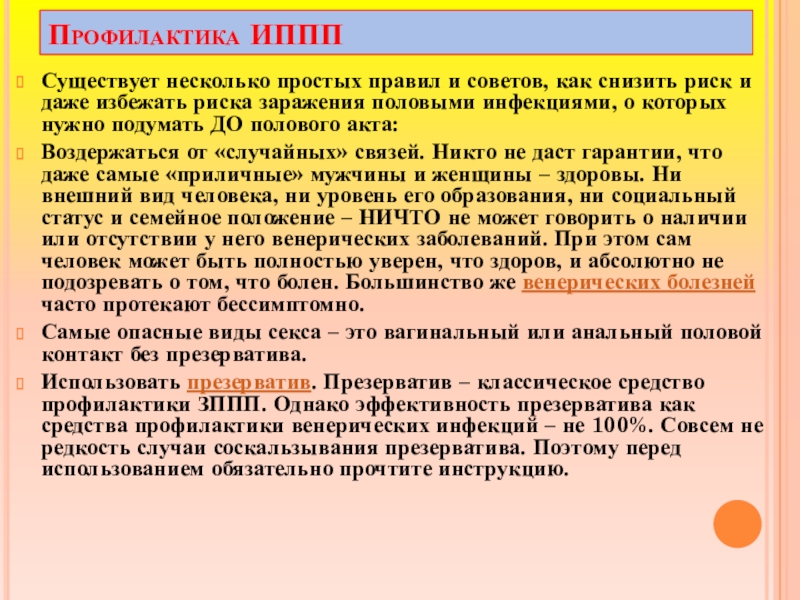 Профилактика ИППП

Существует несколько простых правил и советов, как снизить риск и даже избежать риска заражения половыми инфекциями, о которых нужно подумать ДО полового акта:

Воздержаться от «случайных» связей. Никто не даст гарантии, что даже самые «приличные» мужчины и женщины – здоровы. Ни внешний вид человека, ни уровень его образования, ни социальный статус и семейное положение – НИЧТО не может говорить о наличии или отсутствии у него венерических заболеваний. При этом сам человек может быть полностью уверен, что здоров, и абсолютно не подозревать о том, что болен. Большинство же венерических болезней часто протекают бессимптомно.

Самые опасные виды секса – это вагинальный или анальный половой контакт без презерватива.

Использовать презерватив. Презерватив – классическое средство профилактики ЗППП. Однако эффективность презерватива как средства профилактики венерических инфекций – не 100%. Совсем не редкость случаи соскальзывания презерватива. Поэтому перед использованием обязательно прочтите инструкцию.